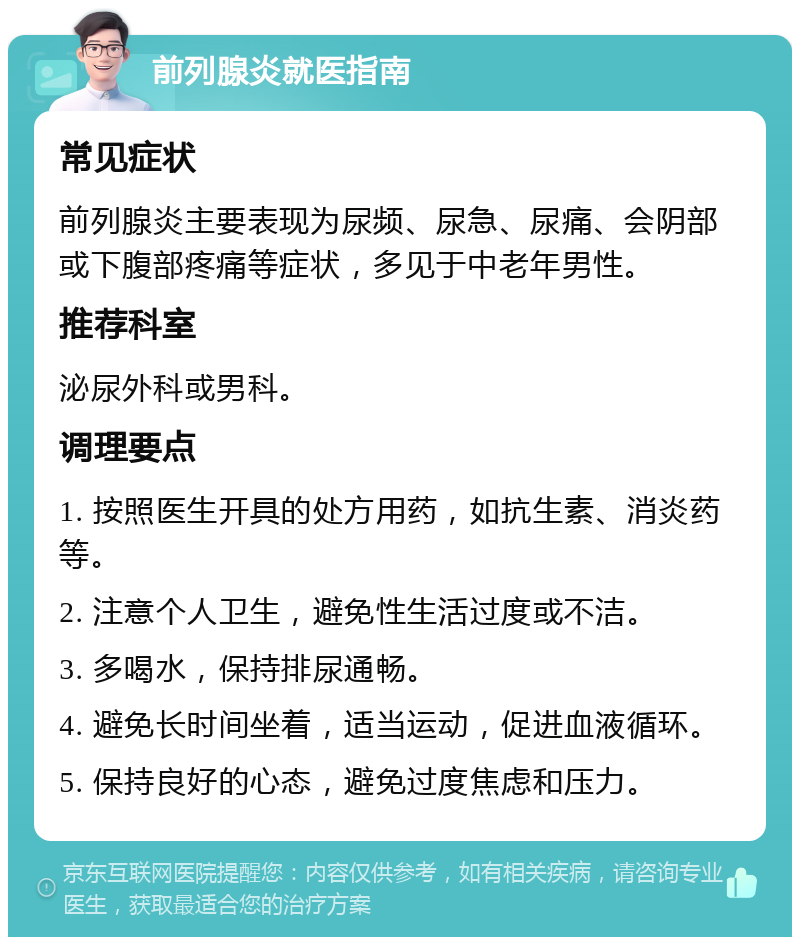 前列腺炎就医指南

常见症状

前列腺炎主要表现为尿频、尿急、尿痛、会阴部或下腹部疼痛等症状，多见于中老年男性。

推荐科室

泌尿外科或男科。

调理要点

1. 按照医生开具的处方用药，如抗生素、消炎药等。

2. 注意个人卫生，避免性生活过度或不洁。

3. 多喝水，保持排尿通畅。

4. 避免长时间坐着，适当运动，促进血液循环。

5. 保持良好的心态，避免过度焦虑和压力。

京东互联网医院提醒您：内容仅供参考，如有相关疾病，请咨询专业医生，获取最适合您的治疗方案